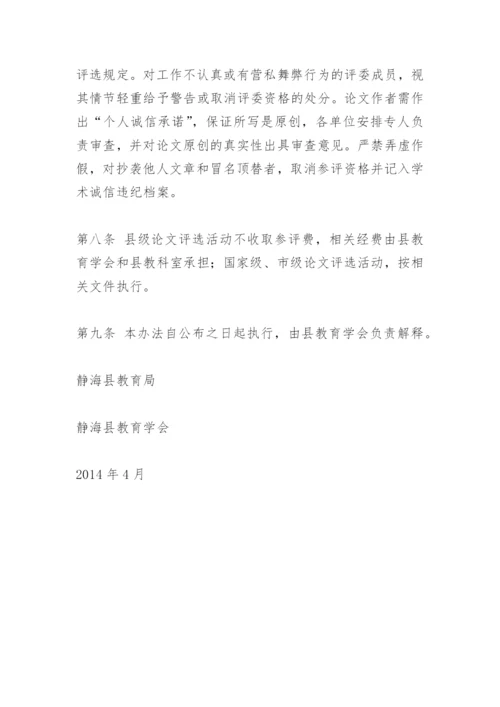 评选规定。对工作不认真或有营私舞弊行为的评委成员，视其情节轻重给予警告或取消评委资格的处分。论文作者需作出“个人诚信承诺”，保证所写是原创，各单位安排专人负责审查，并对论文原创的真实性出具审查意见。严禁弄虚作假，对抄袭他人文章和冒名顶替者，取消参评资格并记入学术诚信违纪档案。

第八条 县级论文评选活动不收取参评费，相关经费由县教育学会和县教科室承担；国家级、市级论文评选活动，按相关文件执行。

第九条 本办法自公布之日起执行，由县教育学会负责解释。

静海县教育局

静海县教育学会

2014 年 4 月